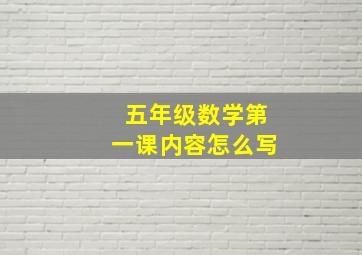 五年级数学第一课内容怎么写